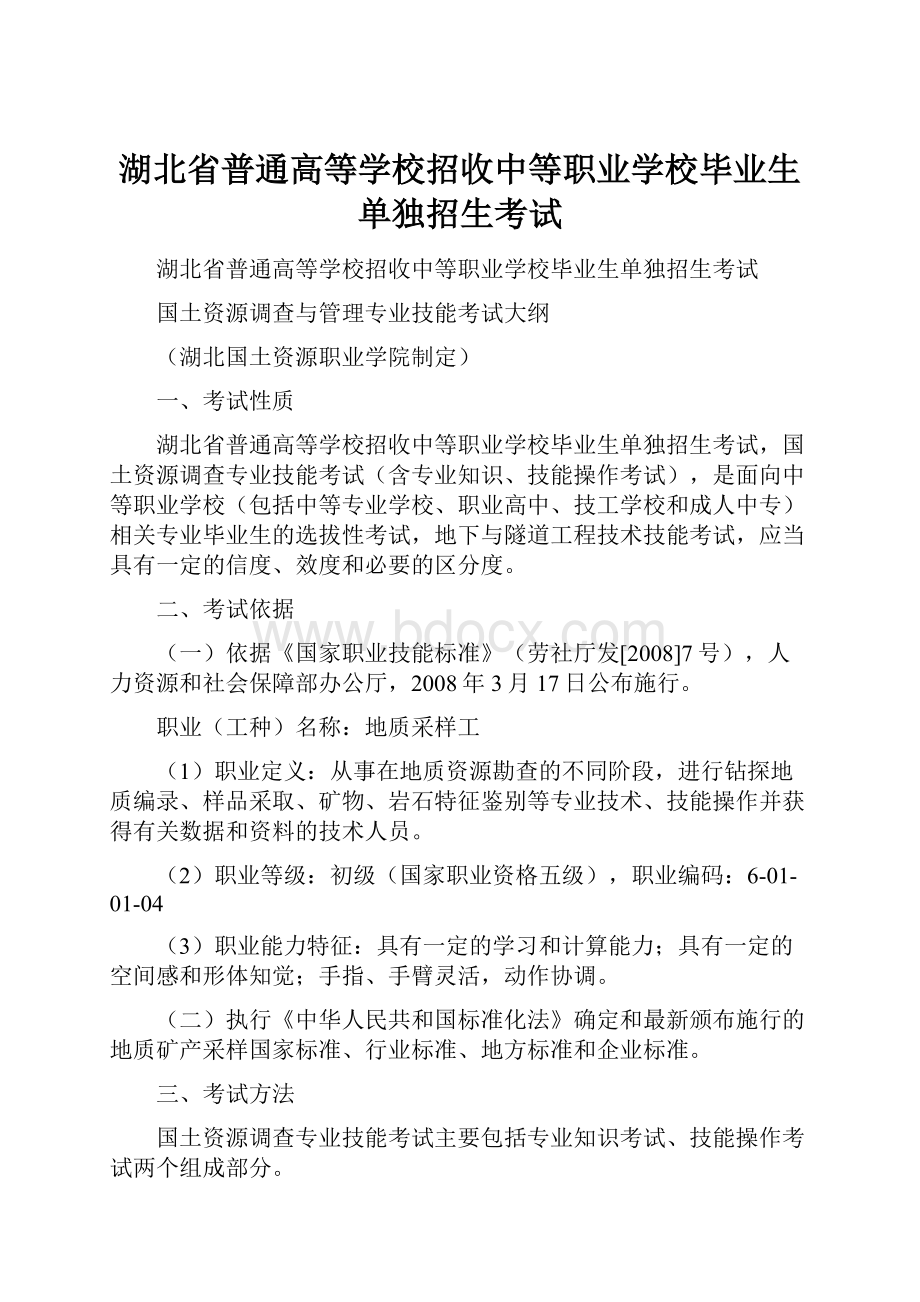 湖北省普通高等学校招收中等职业学校毕业生单独招生考试

湖北省普通高等学校招收中等职业学校毕业生单独招生考试

国土资源调查与管理专业技能考试大纲

（湖北国土资源职业学院制定）

一、考试性质

湖北省普通高等学校招收中等职业学校毕业生单独招生考试，国土资源调查专业技能考试（含专业知识、技能操作考试），是面向中等职业学校（包括中等专业学校、职业高中、技工学校和成人中专）相关专业毕业生的选拔性考试，地下与隧道工程技术技能考试，应当具有一定的信度、效度和必要的区分度。

二、考试依据

www.bdocx.com

（一）依据《国家职业技能标准》（劳社厅发[2008]7号），人力资源和社会保障部办公厅，2008年3月17日公布施行。

职业（工种）名称：地质采样工

（1）职业定义：从事在地质资源勘查的不同阶段，进行钻探地质编录、样品采取、矿物、岩石特征鉴别等专业技术、技能操作并获得有关数据和资料的技术人员。

（2）职业等级：初级（国家职业资格五级），职业编码：6-01-01-04

（3）职业能力特征：具有一定的学习和计算能力；具有一定的空间感和形体知觉；手指、手臂灵活，动作协调。

（二）执行《中华人民共和国标准化法》确定和最新颁布施行的地质矿产采样国家标准、行业标准、地方标准和企业标准。

三、考试方法

国土资源调查专业技能考试主要包括专业知识考试、技能操作考试两个组成部分。